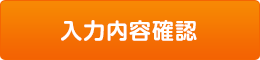 入力内容確認